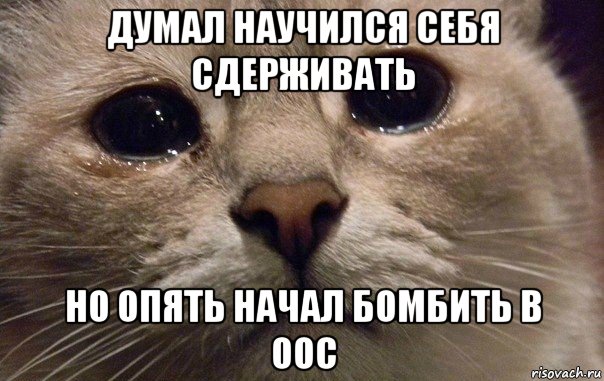 ДУМАЛ НАУЧИЛСЯ СЕБЯ СДЕРЖИВАТЬ

НО ОПЯТЬ НАЧАЛ БОМБИТЬ В ООС

risovach.ru